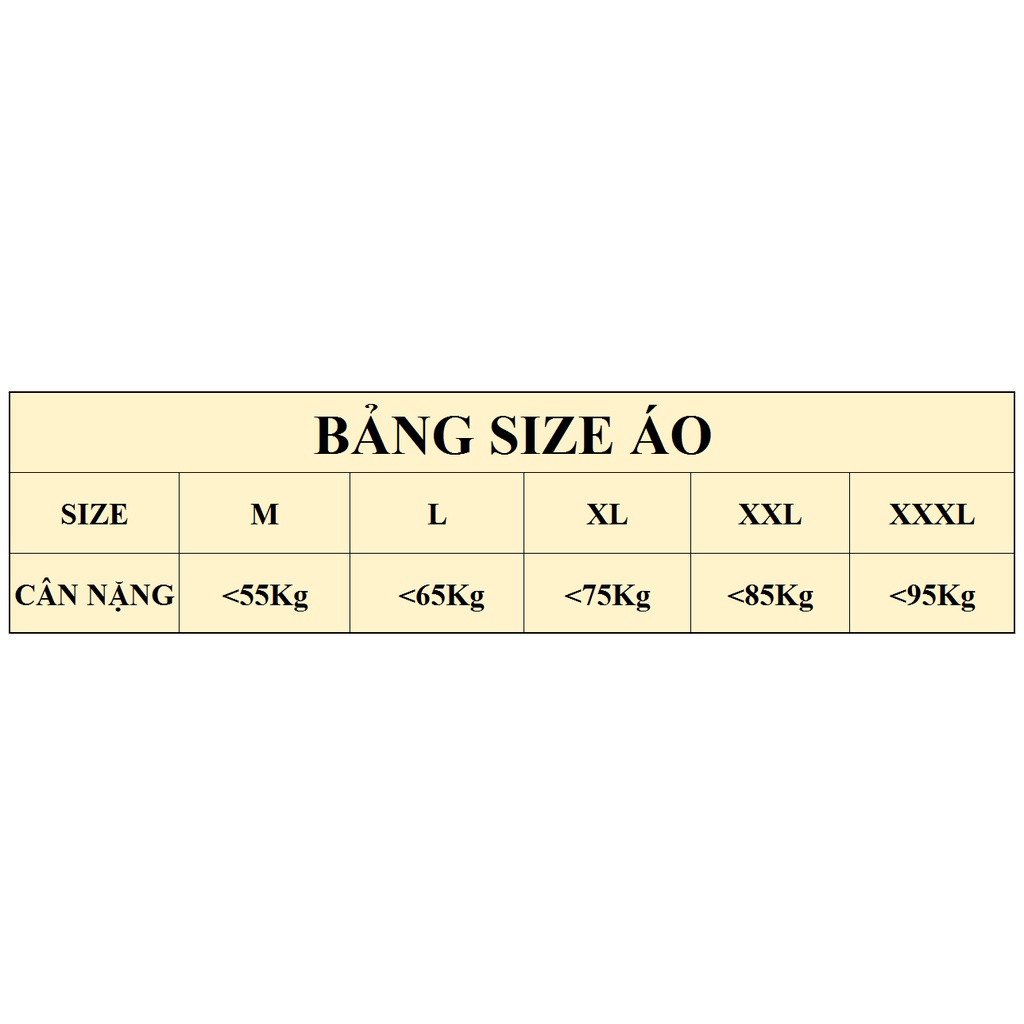 BẢNG SIZE ÁO

| SIZE | M | L | XL | XXL | XXXL |
|---|---|---|---|---|---|
| CÂN NẶNG | <55Kg | <65Kg | <75Kg | <85Kg | <95Kg |